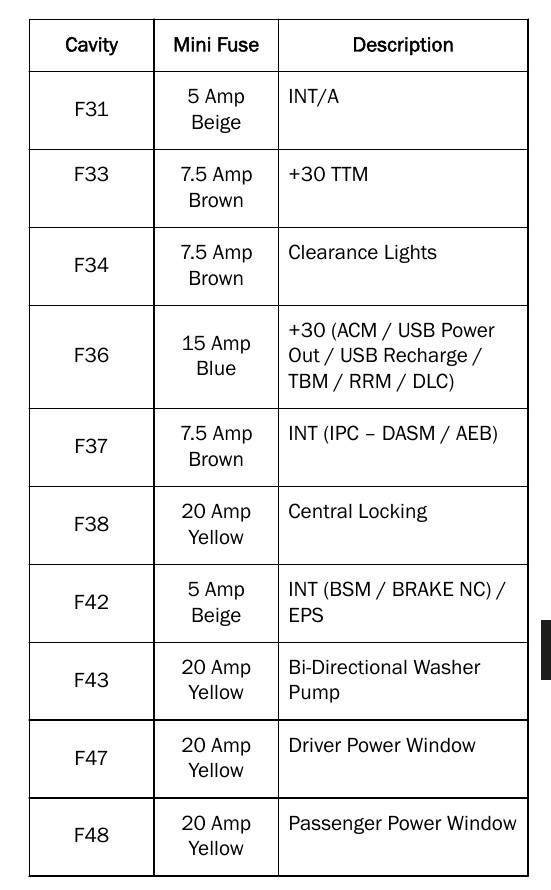 | Cavity | Mini Fuse | Description |
|---|---|---|
| F31 | 5 Amp Beige | INT/A |
| F33 | 7.5 Amp Brown | +30 TTM |
| F34 | 7.5 Amp Brown | Clearance Lights |
| F36 | 15 Amp Blue | +30 (ACM / USB Power Out / USB Recharge / TBM / RRM / DLC) |
| F37 | 7.5 Amp Brown | INT (IPC – DASM / AEB) |
| F38 | 20 Amp Yellow | Central Locking |
| F42 | 5 Amp Beige | INT (BSM / BRAKE NC) / EPS |
| F43 | 20 Amp Yellow | Bi-Directional Washer Pump |
| F47 | 20 Amp Yellow | Driver Power Window |
| F48 | 20 Amp Yellow | Passenger Power Window |